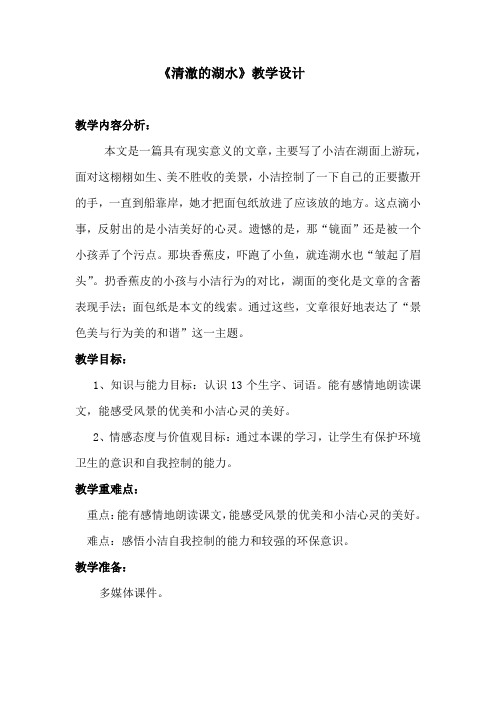 《清澈的湖水》教学设计

教学内容分析：

本文是一篇具有现实意义的文章，主要写了小洁在湖面上游玩，面对这栩栩如生、美不胜收的美景，小洁控制了一下自己的正要撒开的手，一直到船靠岸，她才把面包纸放进了应该放的地方。这点滴小事，反射出的是小洁美好的心灵。遗憾的是，那“镜面”还是被一个小孩弄了个污点。那块香蕉皮，吓跑了小鱼，就连湖水也“皱起了眉头”。扔香蕉皮的小孩与小洁行为的对比，湖面的变化是文章的含蓄表现手法；面包纸是本文的线索。通过这些，文章很好地表达了“景色美与行为美的和谐”这一主题。

教学目标：

1、知识与能力目标：认识 13 个生字、词语。能有感情地朗读课文，能感受风景的优美和小洁心灵的美好。

2、情感态度与价值观目标：通过本课的学习，让学生有保护环境卫生的意识和自我控制的能力。

教学重难点：

重点：能有感情地朗读课文，能感受风景的优美和小洁心灵的美好。

难点：感悟小洁自我控制的能力和较强的环保意识。

教学准备：

多媒体课件。